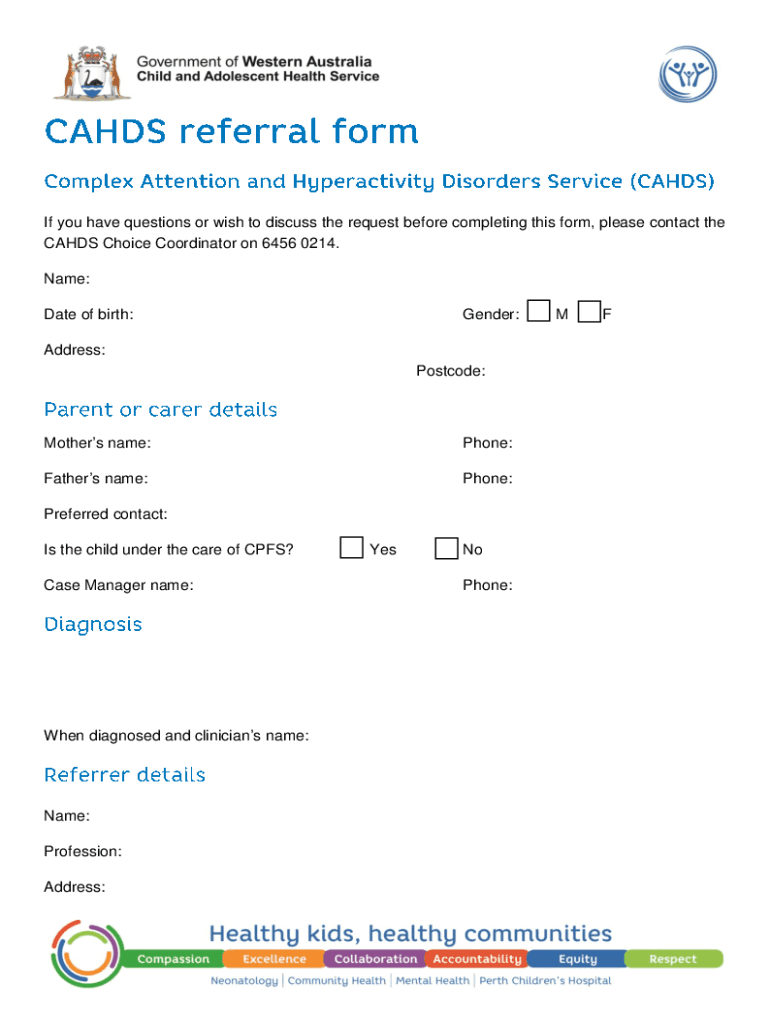 Government of Western Australia
Child and Adolescent Health Service

CAHDS referral form

Complex Attention and Hyperactivity Disorders Service (CAHDS)

If you have questions or wish to discuss the request before completing this form, please contact the CAHDS Choice Coordinator on 6456 0214.

Name:

Date of birth:

Gender: M F

Address:

Postcode:

Parent or carer details

Mother's name:

Phone:

Father's name:

Phone:

Preferred contact:

Is the child under the care of CPFS? Yes No

Case Manager name:

Phone:

Diagnosis

When diagnosed and clinician's name:

Referrer details

Name:

Profession:

Address:

Healthy kids, healthy communities

Compassion Excellence Collaboration Accountability Equity Respect

Neonatology | Community Health | Mental Health | Perth Children's Hospital